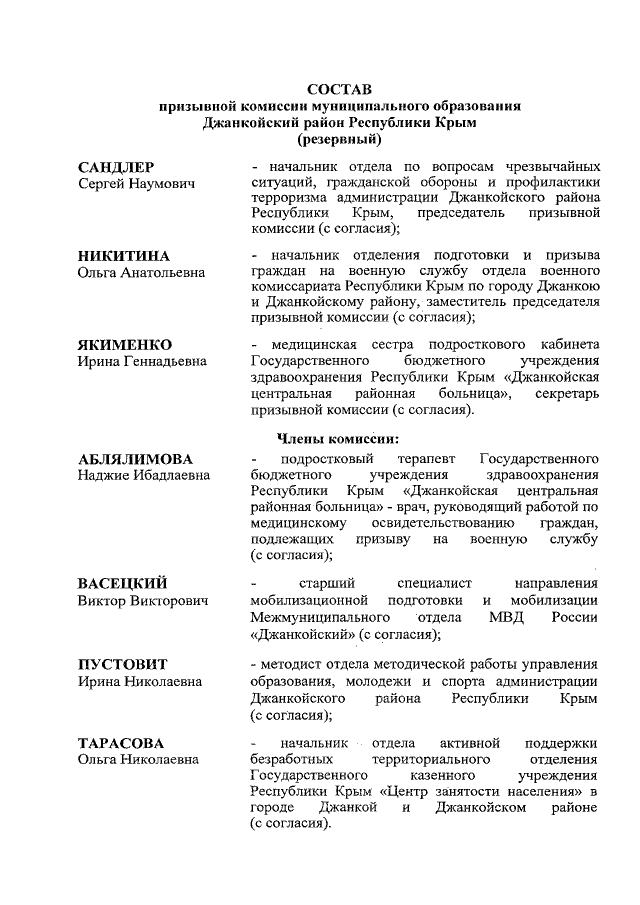 СОСТАВ
призывной комиссии муниципального образования
Джанкойский район Республики Крым
(резервный)

САНДЛЕР
Сергей Наумович

- начальник отдела по вопросам чрезвычайных ситуаций, гражданской обороны и профилактики терроризма администрации Джанкойского района Республики Крым, председатель призывной комиссии (с согласия);

НИКИТИНА
Ольга Анатольевна

- начальник отделения подготовки и призыва граждан на военную службу отдела военного комиссариата Республики Крым по городу Джанкою и Джанкойскому району, заместитель председателя призывной комиссии (с согласия);

ЯКИМЕНКО
Ирина Геннадьевна

- медицинская сестра подросткового кабинета Государственного бюджетного учреждения здравоохранения Республики Крым «Джанкойская центральная районная больница», секретарь призывной комиссии (с согласия).

Члены комиссии:

АБЛЯЛИМОВА
Наджие Ибадлаевна

- подростковый терапевт Государственного бюджетного учреждения здравоохранения Республики Крым «Джанкойская центральная районная больница» - врач, руководящий работой по медицинскому освидетельствованию граждан, подлежащих призыву на военную службу (с согласия);

ВАСЕЦКИЙ
Виктор Викторович

- старший специалист направления мобилизационной подготовки и мобилизации Межмуниципального отдела МВД России «Джанкойский» (с согласия);

ПУСТОВИТ
Ирина Николаевна

- методист отдела методической работы управления образования, молодежи и спорта администрации Джанкойского района Республики Крым (с согласия);

ТАРАСОВА
Ольга Николаевна

- начальник отдела активной поддержки безработных территориального отделения Государственного казенного учреждения Республики Крым «Центр занятости населения» в городе Джанкой и Джанкойском районе (с согласия).